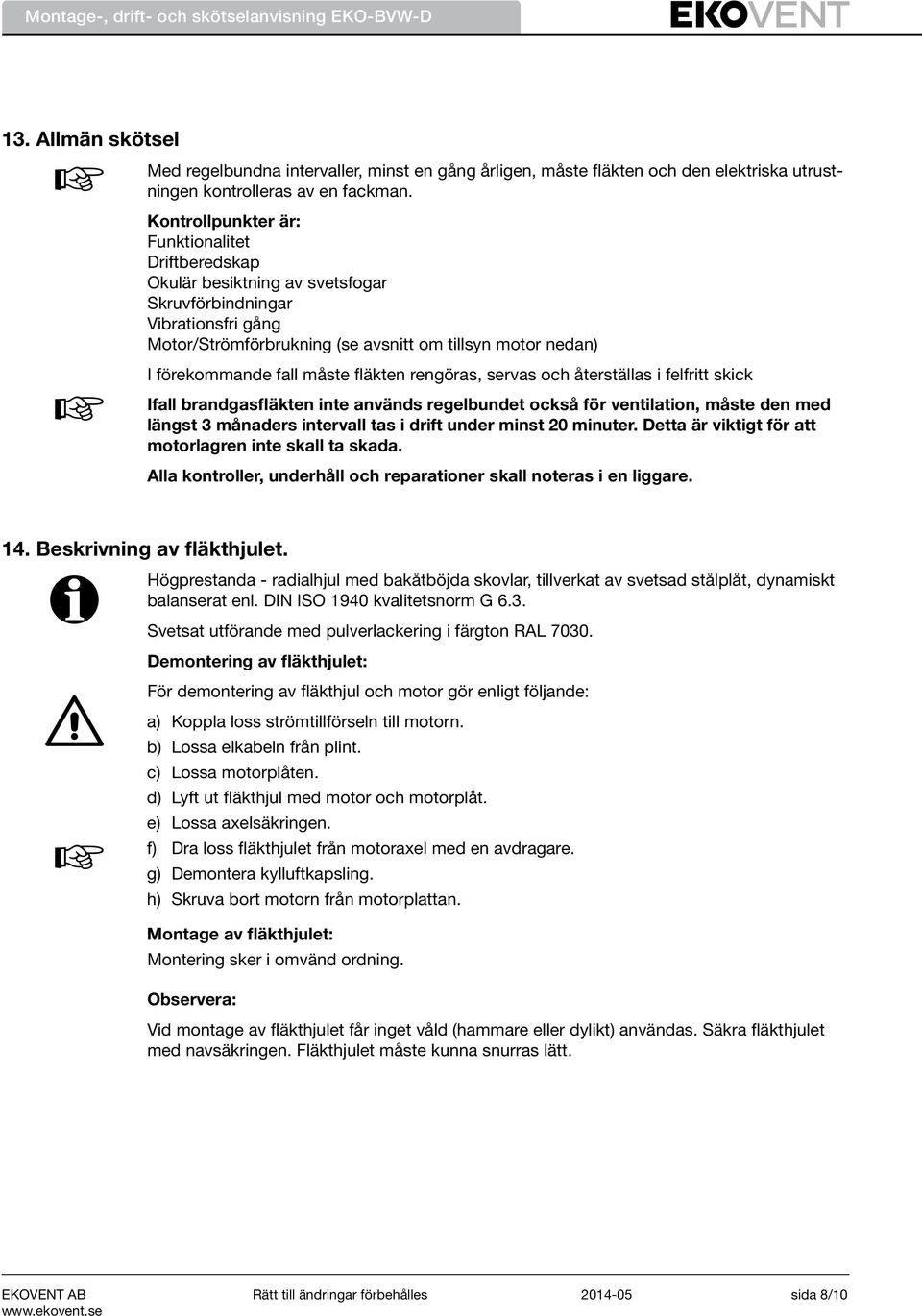 Montage-, drift- och skötselanvisning EKO-BVW-D

EKOVENT

13. Allmän skötsel

Med regelbundna intervaller, minst en gång årligen, måste fläkten och den elektriska utrustningen kontrolleras av en fackman.

Kontrollpunkter är:
Funktionalitet
Driftberedskap
Okulär besiktning av svetsfogar
Skruvförbindningar
Vibrationsfri gång
Motor/Strömförbrukning (se avsnitt om tillsyn motor nedan)

I förekommande fall måste fläkten rengöras, servas och återställas i felfritt skick

Ifall brandgasfläkten inte används regelbundet också för ventilation, måste den med längst 3 månaders intervall tas i drift under minst 20 minuter. Detta är viktigt för att motorlagren inte skall ta skada.

Alla kontroller, underhåll och reparationer skall noteras i en liggare.

14. Beskrivning av fläkthjulet.

Högprestanda - radialhjul med bakåtböjda skovlar, tillverkat av svetsad stålplåt, dynamiskt balanserat enl. DIN ISO 1940 kvalitetsnorm G 6.3.

Svetsat utförande med pulverlackering i färgton RAL 7030.

Demontering av fläkthjulet:

För demontering av fläkthjul och motor gör enligt följande:

a) Koppla loss strömtillförseln till motorn.
b) Lossa elkabeln från plint.
c) Lossa motorplåten.
d) Lyft ut fläkthjul med motor och motorplåt.
e) Lossa axelsäkringen.
f) Dra loss fläkthjulet från motoraxel med en avdragare.
g) Demontera kylluftkapsling.
h) Skruva bort motorn från motorplattan.

Montage av fläkthjulet:

Montering sker i omvänd ordning.

Observera:

Vid montage av fläkthjulet får inget våld (hammare eller dylikt) användas. Säkra fläkthjulet med navsäkringen. Fläkthjulet måste kunna snurras lätt.

EKOVENT AB
www.ekovent.se
Rätt till ändringar förbehålles
2014-05
sida 8/10